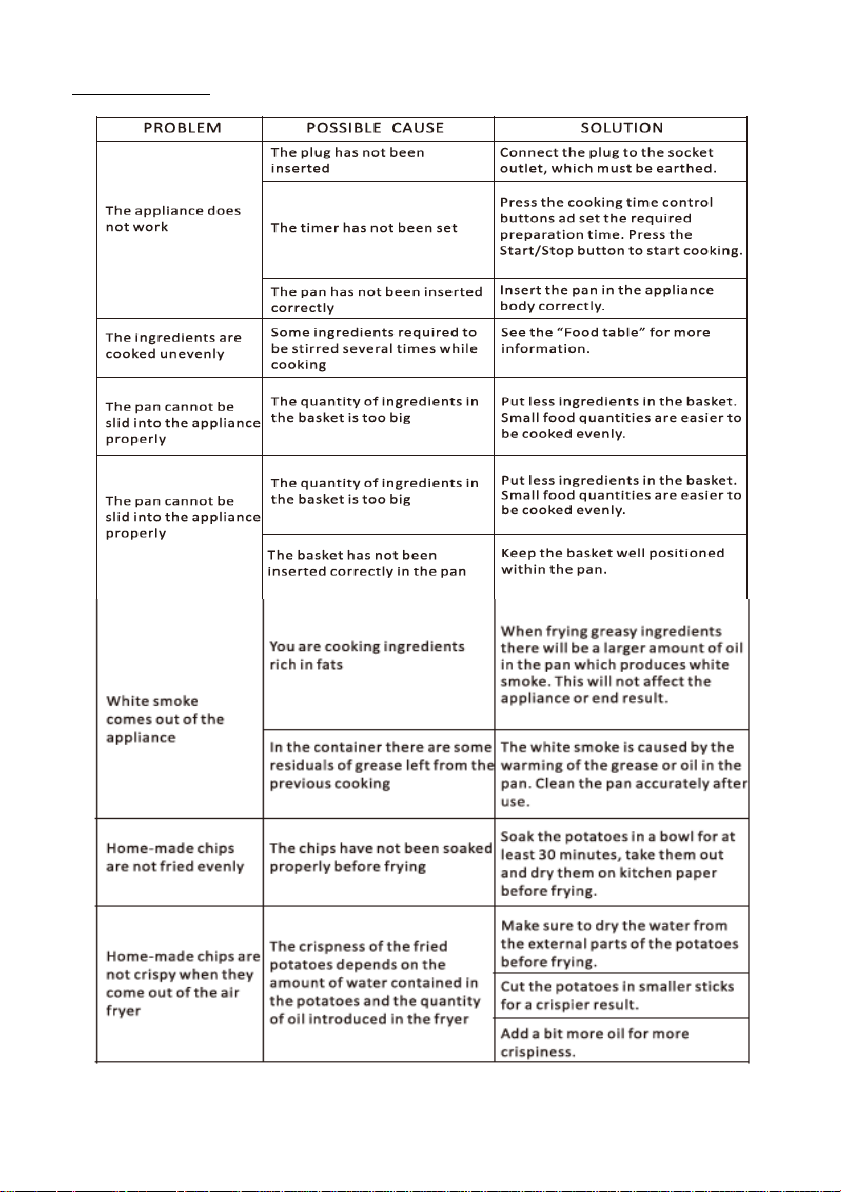 | PROBLEM | POSSIBLE CAUSE | SOLUTION |
|---|---|---|
| The appliance does not work | The plug has not been inserted | Connect the plug to the socket outlet, which must be earthed. |
| | The timer has not been set | Press the cooking time control buttons ad set the required preparation time. Press the Start/Stop button to start cooking. |
| | The pan has not been inserted correctly | Insert the pan in the appliance body correctly. |
| The ingredients are cooked unevenly | Some ingredients required to be stirred several times while cooking | See the "Food table" for more information. |
| The pan cannot be slid into the appliance properly | The quantity of ingredients in the basket is too big | Put less ingredients in the basket. Small food quantities are easier to be cooked evenly. |
| The pan cannot be slid into the appliance properly | The quantity of ingredients in the basket is too big | Put less ingredients in the basket. Small food quantities are easier to be cooked evenly. |
| | The basket has not been inserted correctly in the pan | Keep the basket well positioned within the pan. |
| White smoke comes out of the appliance | You are cooking ingredients rich in fats | When frying greasy ingredients there will be a larger amount of oil in the pan which produces white smoke. This will not affect the appliance or end result. |
| | In the container there are some residuals of grease left from the previous cooking | The white smoke is caused by the warming of the grease or oil in the pan. Clean the pan accurately after use. |
| Home-made chips are not fried evenly | The chips have not been soaked properly before frying | Soak the potatoes in a bowl for at least 30 minutes, take them out and dry them on kitchen paper before frying. |
| Home-made chips are not crispy when they come out of the air fryer | The crispness of the fried potatoes depends on the amount of water contained in the potatoes and the quantity of oil introduced in the fryer | Make sure to dry the water from the external parts of the potatoes before frying. |
| | | Cut the potatoes in smaller sticks for a crispier result. |
| | | Add a bit more oil for more crispiness. |